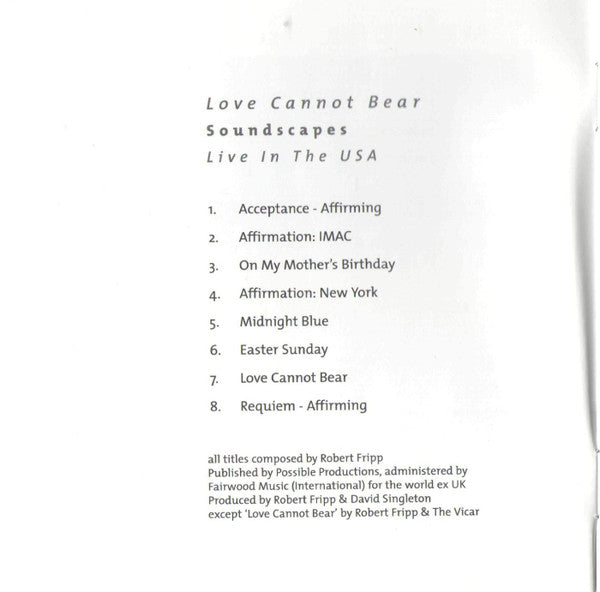 Love Cannot Bear
Soundscapes
Live In The USA

1. Acceptance - Affirming
2. Affirmation: IMAC
3. On My Mother's Birthday
4. Affirmation: New York
5. Midnight Blue
6. Easter Sunday
7. Love Cannot Bear
8. Requiem - Affirming

all titles composed by Robert Fripp
Published by Possible Productions, administered by Fairwood Music (International) for the world ex UK
Produced by Robert Fripp & David Singleton
except 'Love Cannot Bear' by Robert Fripp & The Vicar